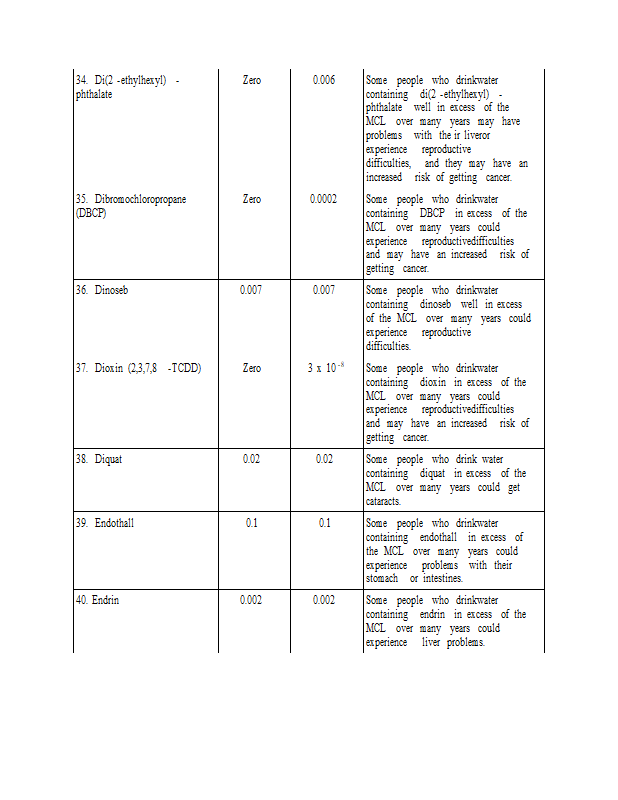 | | | | |
|---|---|---|---|
| 34. Di(2 -ethylhexyl) - phthalate | Zero | 0.006 | Some people who drinkwater containing di(2 -ethylhexyl) - phthalate well in excess of the MCL over many years may have problems with the ir liveror experience reproductive difficulties, and they may have an increased risk of getting cancer. |
| 35. Dibromochloropropane (DBCP) | Zero | 0.0002 | Some people who drinkwater containing DBCP in excess of the MCL over many years could experience reproductivedifficulties and may have an increased risk of getting cancer. |
| 36. Dinoseb | 0.007 | 0.007 | Some people who drinkwater containing dinoseb well in excess of the MCL over many years could experience reproductive difficulties. |
| 37. Dioxin (2,3,7,8 -TCDD) | Zero | $3 \times 10^{-8}$ | Some people who drinkwater containing dioxin in excess of the MCL over many years could experience reproductivedifficulties and may have an increased risk of getting cancer. |
| 38. Diquat | 0.02 | 0.02 | Some people who drink water containing diquat in excess of the MCL over many years could get cataracts. |
| 39. Endothall | 0.1 | 0.1 | Some people who drinkwater containing endothall in excess of the MCL over many years could experience problems with their stomach or intestines. |
| 40. Endrin | 0.002 | 0.002 | Some people who drinkwater containing endrin in excess of the MCL over many years could experience liver problems. |